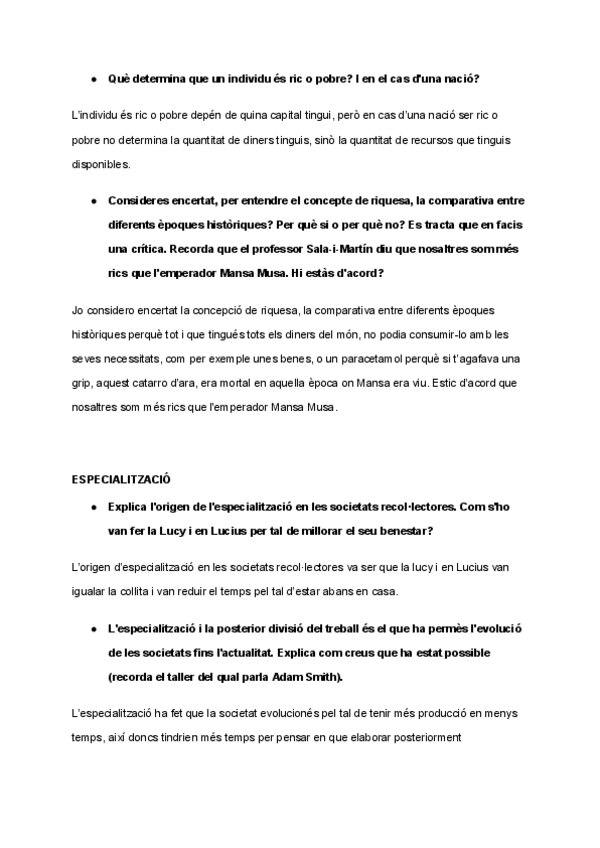 ● Què determina que un individu és ric o pobre? I en el cas d'una nació?

L'individu és ric o pobre depén de quina capital tingui, però en cas d'una nació ser ric o pobre no determina la quantitat de diners tinguis, sinò la quantitat de recursos que tinguis disponibles.

● Consideres encertat, per entendre el concepte de riquesa, la comparativa entre diferents èpoques històriques? Per què si o per què no? Es tracta que en facis una crítica. Recorda que el professor Sala-i-Martín diu que nosaltres som més rics que l'emperador Mansa Musa. Hi estàs d'acord?

Jo considero encertat la concepció de riquesa, la comparativa entre diferents èpoques històriques perquè tot i que tingués tots els diners del món, no podia consumir-lo amb les seves necessitats, com per exemple unes benes, o un paracetamol perquè si t'agafava una grip, aquest catarro d'ara, era mortal en aquella època on Mansa era viu. Estic d'acord que nosaltres som més rics que l'emperador Mansa Musa.

ESPECIALITZACIÓ

● Explica l'origen de l'especialització en les societats recol·lectores. Com s'ho van fer la Lucy i en Lucius per tal de millorar el seu benestar?

L'origen d'especialització en les societats recol·lectores va ser que la lucy i en Lucius van igualar la collita i van reduir el temps pel tal d'estar abans en casa.

● L'especialització i la posterior divisió del treball és el que ha permès l'evolució de les societats fins l'actualitat. Explica com creus que ha estat possible (recorda el taller del qual parla Adam Smith).

L'especialització ha fet que la societat evolucionés pel tal de tenir més producció en menys temps, així doncs tindrien més temps per pensar en que elaborar posteriorment